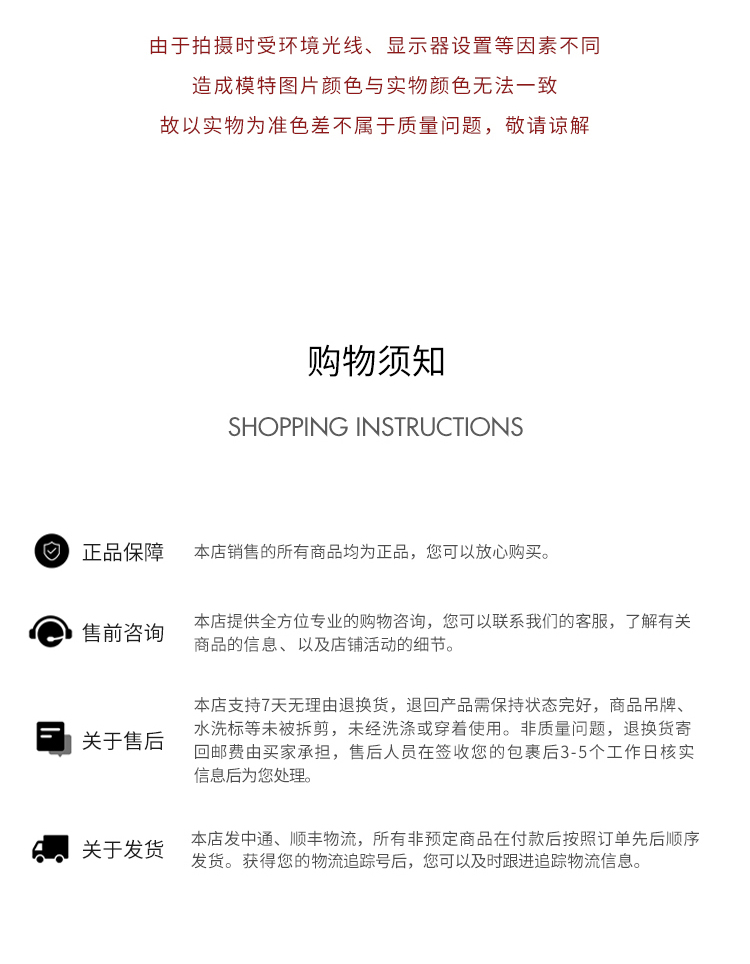 由于拍摄时受环境光线、显示器设置等因素不同
造成模特图片颜色与实物颜色无法一致
故以实物为准色差不属于质量问题，敬请谅解

购物须知

SHOPPING INSTRUCTIONS

正品保障　本店销售的所有商品均为正品，您可以放心购买。

售前咨询　本店提供全方位专业的购物咨询，您可以联系我们的客服，了解有关商品的信息、以及店铺活动的细节。

关于售后　本店支持7天无理由退换货，退回产品需保持状态完好，商品吊牌、水洗标等未被拆剪，未经洗涤或穿着使用。非质量问题，退换货寄回邮费由买家承担，售后人员在签收您的包裹后3-5个工作日核实信息后为您处理。

关于发货　本店发中通、顺丰物流，所有非预定商品在付款后按照订单先后顺序发货。获得您的物流追踪号后，您可以及时跟进追踪物流信息。